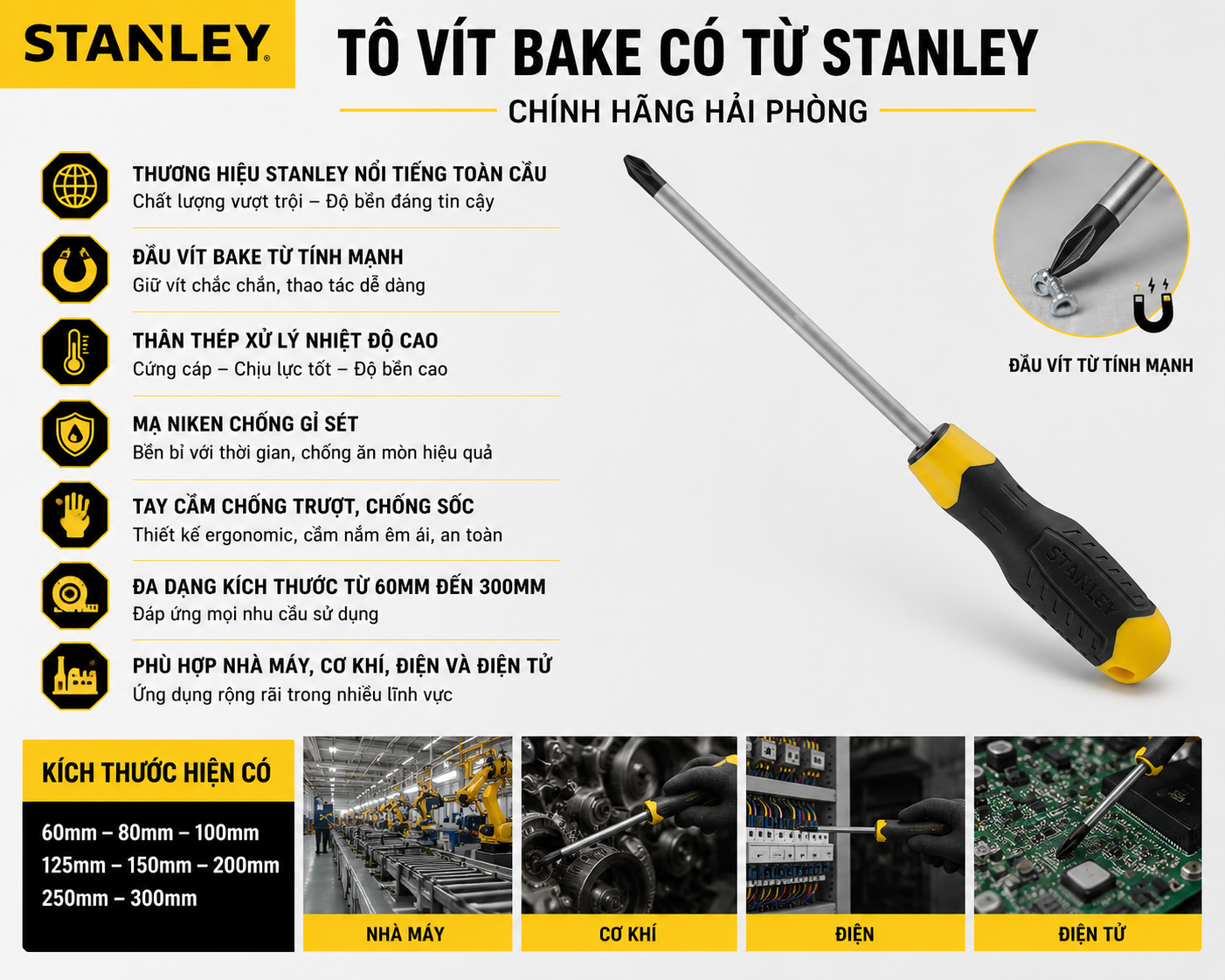 STANLEY®

TÔ VÍT BAKE CÓ TỪ STANLEY

CHÍNH HÃNG HẢI PHÒNG

THƯƠNG HIỆU STANLEY NỔI TIẾNG TOÀN CẦU
Chất lượng vượt trội – Độ bền đáng tin cậy

ĐẦU VÍT BAKE TỪ TÍNH MẠNH
Giữ vít chắc chắn, thao tác dễ dàng

THÂN THÉP XỬ LÝ NHIỆT ĐỘ CAO
Cứng cáp – Chịu lực tốt – Độ bền cao

MẠ NIKEN CHỐNG GỈ SÉT
Bền bỉ với thời gian, chống ăn mòn hiệu quả

TAY CẦM CHỐNG TRƯỢT, CHỐNG SỐC
Thiết kế ergonomic, cầm nắm êm ái, an toàn

ĐA DẠNG KÍCH THƯỚC TỪ 60MM ĐẾN 300MM
Đáp ứng mọi nhu cầu sử dụng

PHÙ HỢP NHÀ MÁY, CƠ KHÍ, ĐIỆN VÀ ĐIỆN TỬ
Ứng dụng rộng rãi trong nhiều lĩnh vực

STANLEY

ĐẦU VÍT TỪ TÍNH MẠNH

KÍCH THƯỚC HIỆN CÓ
60mm – 80mm – 100mm
125mm – 150mm – 200mm
250mm – 300mm

NHÀ MÁY

CƠ KHÍ

ĐIỆN

ĐIỆN TỬ